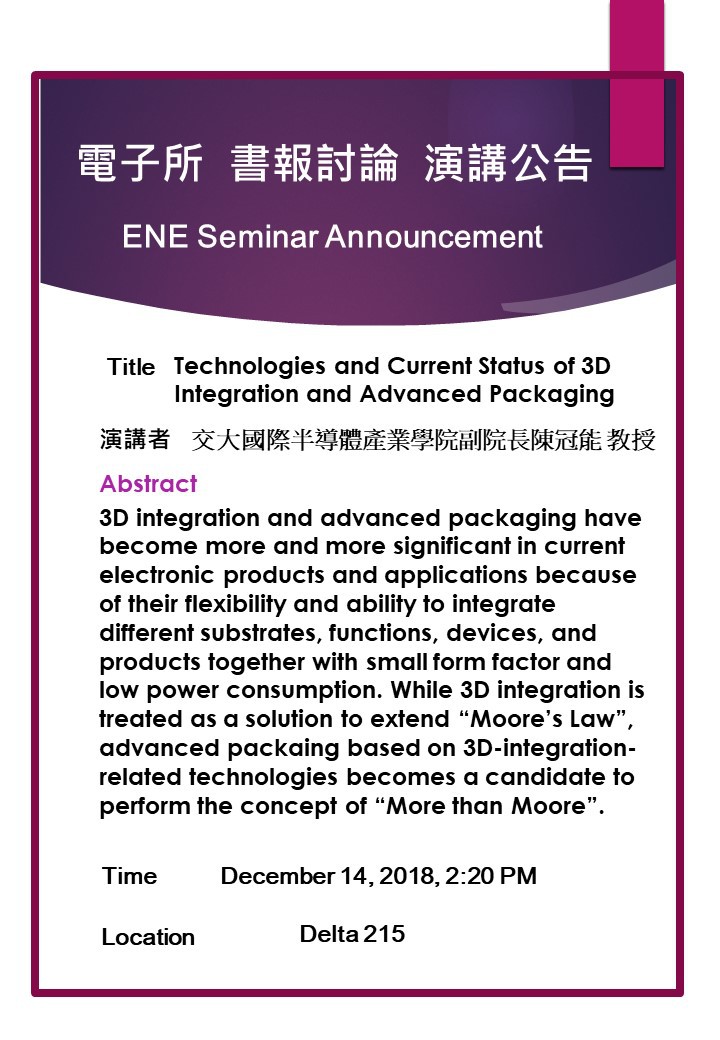 電子所 書報討論 演講公告

ENE Seminar Announcement

Title Technologies and Current Status of 3D Integration and Advanced Packaging

演講者 交大國際半導體產業學院副院長陳冠能 教授

Abstract

3D integration and advanced packaging have become more and more significant in current electronic products and applications because of their flexibility and ability to integrate different substrates, functions, devices, and products together with small form factor and low power consumption. While 3D integration is treated as a solution to extend “Moore’s Law”, advanced packaing based on 3D-integration-related technologies becomes a candidate to perform the concept of “More than Moore”.

Time December 14, 2018, 2:20 PM

Location Delta 215